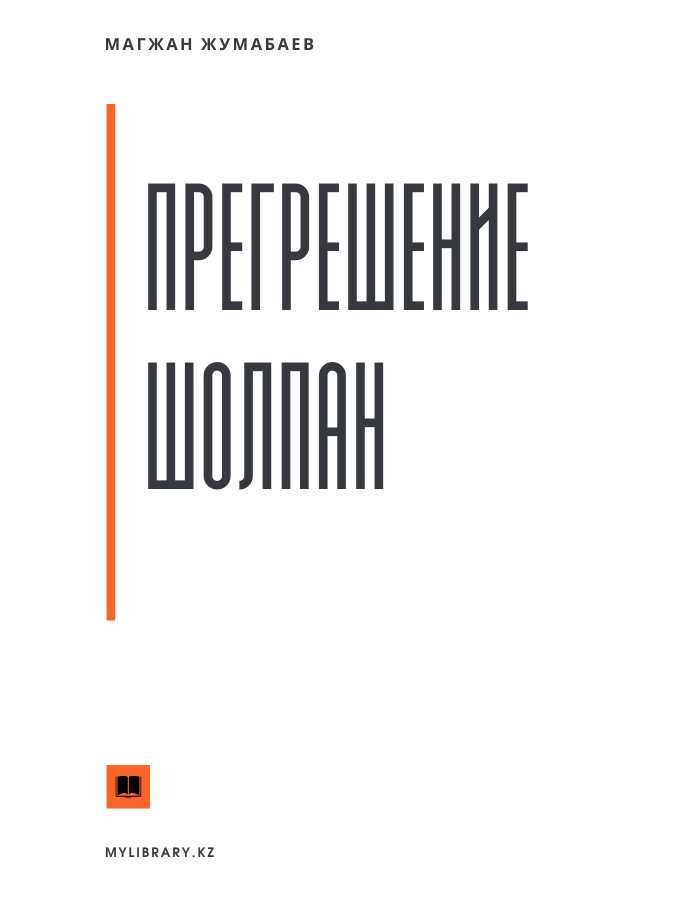 МАГЖАН ЖУМАБАЕВ

ПРЕГРЕШЕНИЕ ШОЛПАН

MYLIBRARY.KZ